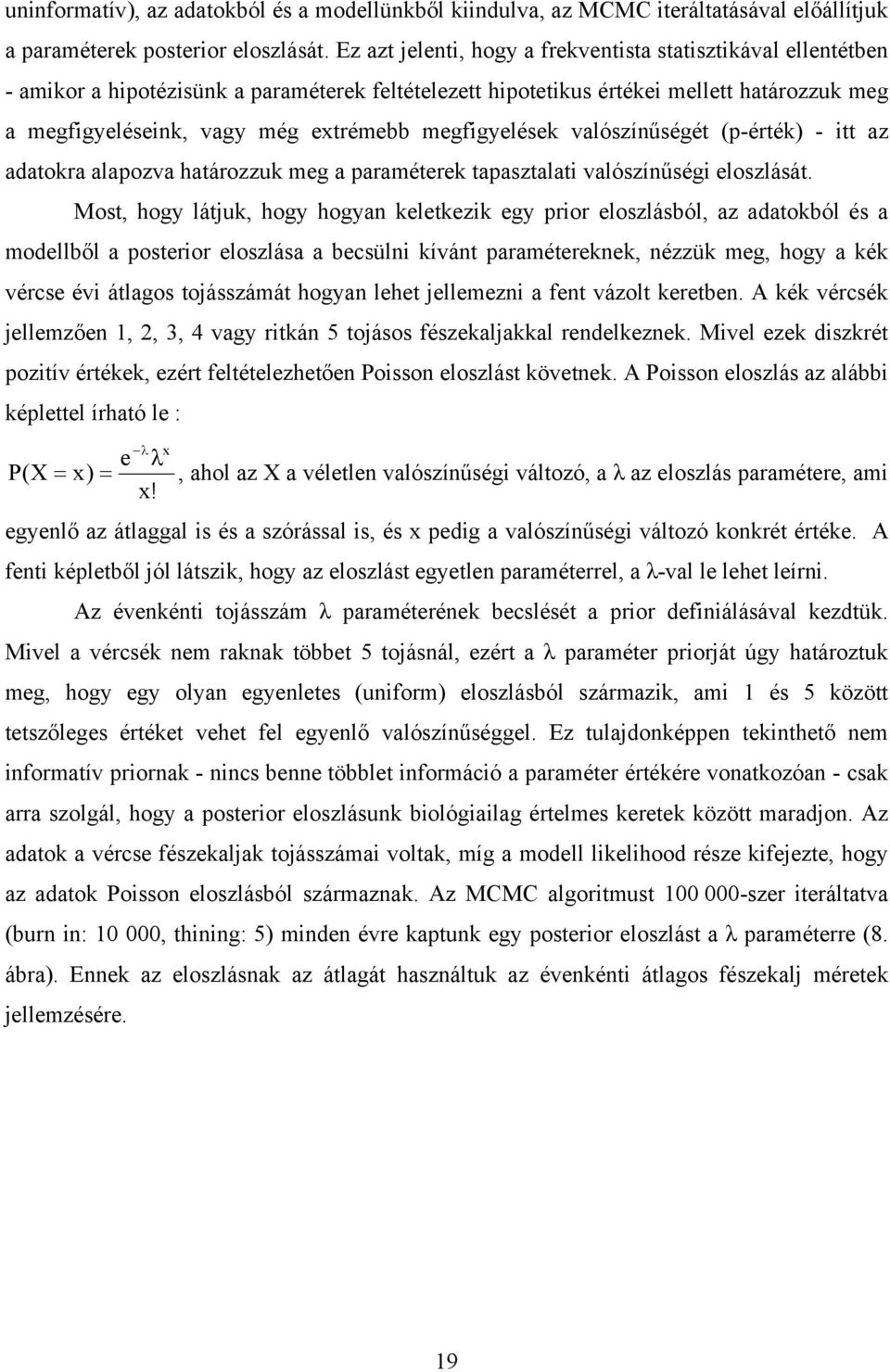 uninformatív), az adatokból és a modellünkből kiindulva, az MCMC iteráltatásával előállítjuk a paraméterek posterior eloszlását. Ez azt jelenti, hogy a frekventista statisztikával ellentétben - amikor a hipotézisünk a paraméterek feltételezett hipotetikus értékei mellett határozzuk meg a megfigyeléseink, vagy még extrémebb megfigyelések valószínűségét (p-érték) - itt az adatokra alapozva határozzuk meg a paraméterek tapasztalati valószínűségi eloszlását.

Most, hogy látjuk, hogy hogyan keletkezik egy prior eloszlásból, az adatokból és a modellből a posterior eloszlása a becsülni kívánt paramétereknek, nézzük meg, hogy a kék vércse évi átlagos tojásszámát hogyan lehet jellemezni a fent vázolt keretben. A kék vércsék jellemzően 1, 2, 3, 4 vagy ritkán 5 tojásos fészekaljakkal rendelkeznek. Mivel ezek diszkrét pozitív értékek, ezért feltételezhetően Poisson eloszlást követnek. A Poisson eloszlás az alábbi képlettel írható le :

$P(X = x) = \frac{e^{-\lambda}\lambda^{x}}{x!}$, ahol az X a véletlen valószínűségi változó, a λ az eloszlás paramétere, ami egyenlő az átlaggal is és a szórással is, és x pedig a valószínűségi változó konkrét értéke. A fenti képletből jól látszik, hogy az eloszlást egyetlen paraméterrel, a λ-val le lehet leírni.

Az évenkénti tojásszám λ paraméterének becslését a prior definiálásával kezdtük. Mivel a vércsék nem raknak többet 5 tojásnál, ezért a λ paraméter priorját úgy határoztuk meg, hogy egy olyan egyenletes (uniform) eloszlásból származik, ami 1 és 5 között tetszőleges értéket vehet fel egyenlő valószínűséggel. Ez tulajdonképpen tekinthető nem informatív priornak - nincs benne többlet információ a paraméter értékére vonatkozóan - csak arra szolgál, hogy a posterior eloszlásunk biológiailag értelmes keretek között maradjon. Az adatok a vércse fészekaljak tojásszámai voltak, míg a modell likelihood része kifejezte, hogy az adatok Poisson eloszlásból származnak. Az MCMC algoritmust 100 000-szer iteráltatva (burn in: 10 000, thining: 5) minden évre kaptunk egy posterior eloszlást a λ paraméterre (8. ábra). Ennek az eloszlásnak az átlagát használtuk az évenkénti átlagos fészekalj méretek jellemzésére.

19